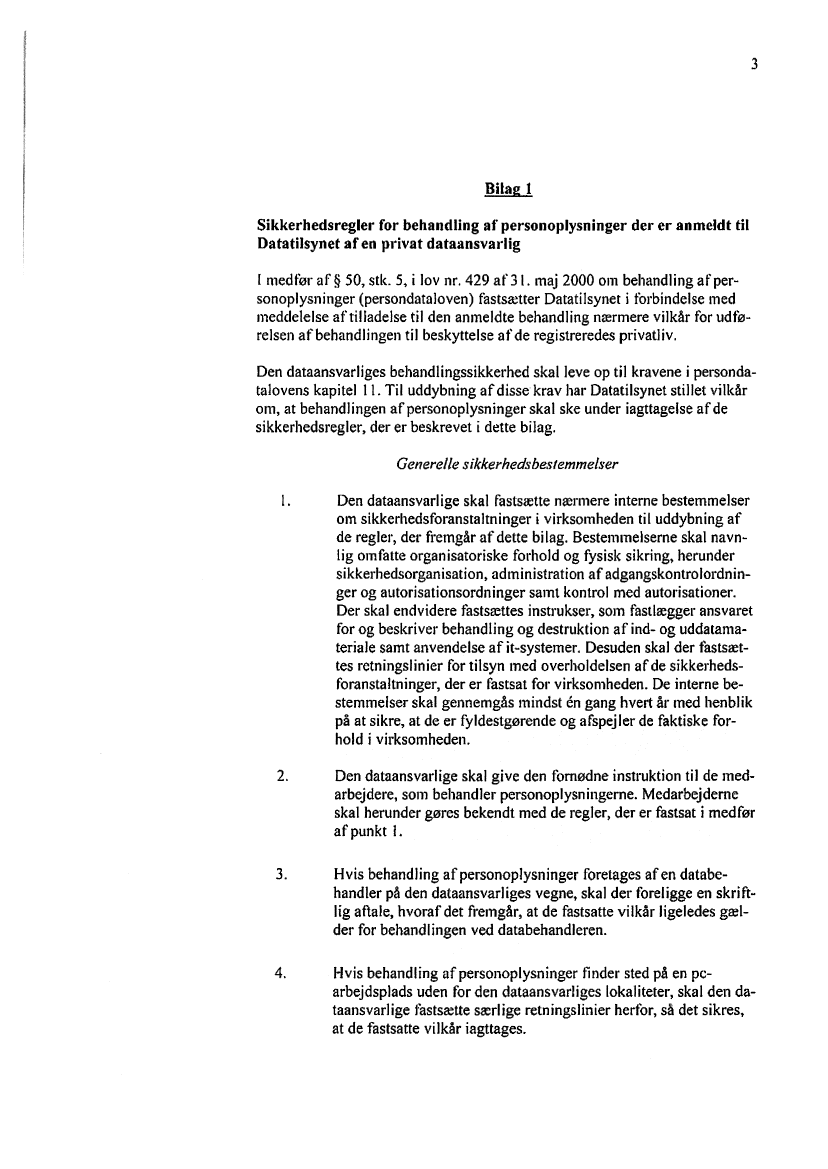 3

Bilag 1

Sikkerhedsregler for behandling af personoplysninger der er anmeldt til Datatilsynet af en privat dataansvarlig

I medfør af § 50, stk. 5, i lov nr. 429 af 31. maj 2000 om behandling af personoplysninger (persondataloven) fastsætter Datatilsynet i forbindelse med meddelelse af tilladelse til den anmeldte behandling nærmere vilkår for udførelsen af behandlingen til beskyttelse af de registreredes privatliv.

Den dataansvarliges behandlingssikkerhed skal leve op til kravene i persondatalovens kapitel 11. Til uddybning af disse krav har Datatilsynet stillet vilkår om, at behandlingen af personoplysninger skal ske under iagttagelse af de sikkerhedsregler, der er beskrevet i dette bilag.

Generelle sikkerhedsbestemmelser

1. Den dataansvarlige skal fastsætte nærmere interne bestemmelser om sikkerhedsforanstaltninger i virksomheden til uddybning af de regler, der fremgår af dette bilag. Bestemmelserne skal navnlig omfatte organisatoriske forhold og fysisk sikring, herunder sikkerhedsorganisation, administration af adgangskontrolordninger og autorisationsordninger samt kontrol med autorisationer. Der skal endvidere fastsættes instrukser, som fastlægger ansvaret for og beskriver behandling og destruktion af ind- og uddatamateriale samt anvendelse af it-systemer. Desuden skal der fastsættes retningslinier for tilsyn med overholdelsen af de sikkerhedsforanstaltninger, der er fastsat for virksomheden. De interne bestemmelser skal gennemgås mindst én gang hvert år med henblik på at sikre, at de er fyldestgørende og afspejler de faktiske forhold i virksomheden.

2. Den dataansvarlige skal give den fornødne instruktion til de medarbejdere, som behandler personoplysningerne. Medarbejderne skal herunder gøres bekendt med de regler, der er fastsat i medfør af punkt 1.

3. Hvis behandling af personoplysninger foretages af en databehandler på den dataansvarliges vegne, skal der foreligge en skriftlig aftale, hvoraf det fremgår, at de fastsatte vilkår ligeledes gælder for behandlingen ved databehandleren.

4. Hvis behandling af personoplysninger finder sted på en pc-arbejdsplads uden for den dataansvarliges lokaliteter, skal den dataansvarlige fastsætte særlige retningslinier herfor, så det sikres, at de fastsatte vilkår iagttages.